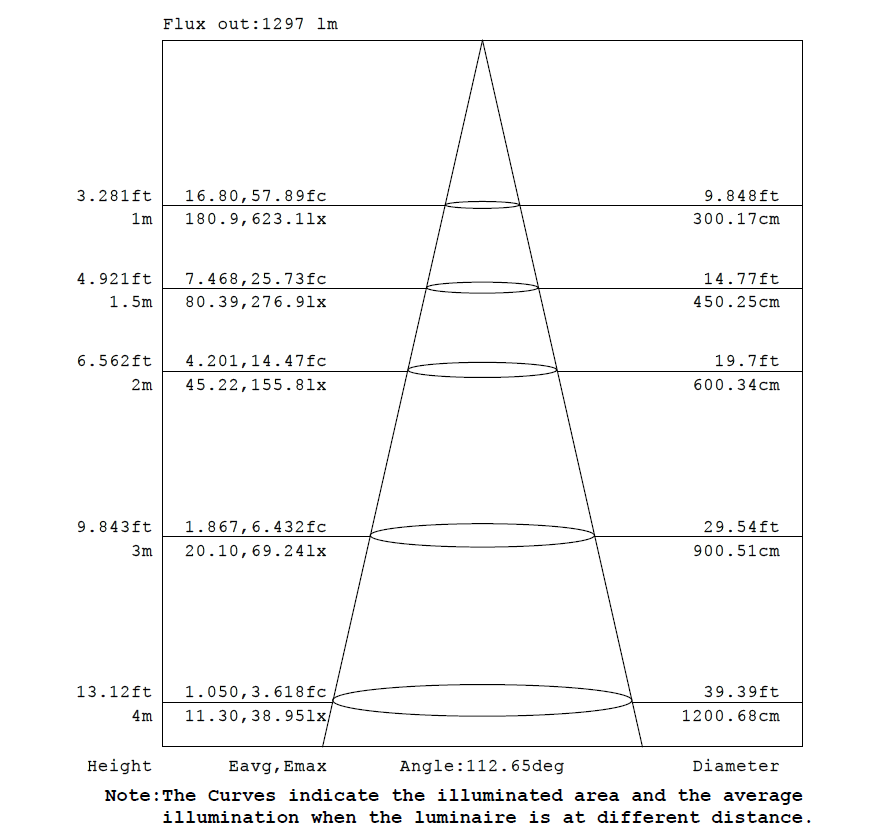 Flux out:1297 lm

3.281ft 16.80,57.89fc 9.848ft
1m 180.9,623.1lx 300.17cm

4.921ft 7.468,25.73fc 14.77ft
1.5m 80.39,276.9lx 450.25cm

6.562ft 4.201,14.47fc 19.7ft
2m 45.22,155.8lx 600.34cm

9.843ft 1.867,6.432fc 29.54ft
3m 20.10,69.24lx 900.51cm

13.12ft 1.050,3.618fc 39.39ft
4m 11.30,38.95lx 1200.68cm

Height Eavg,Emax Angle:112.65deg Diameter

Note:The Curves indicate the illuminated area and the average illumination when the luminaire is at different distance.